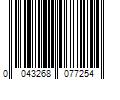 0 043268 077254